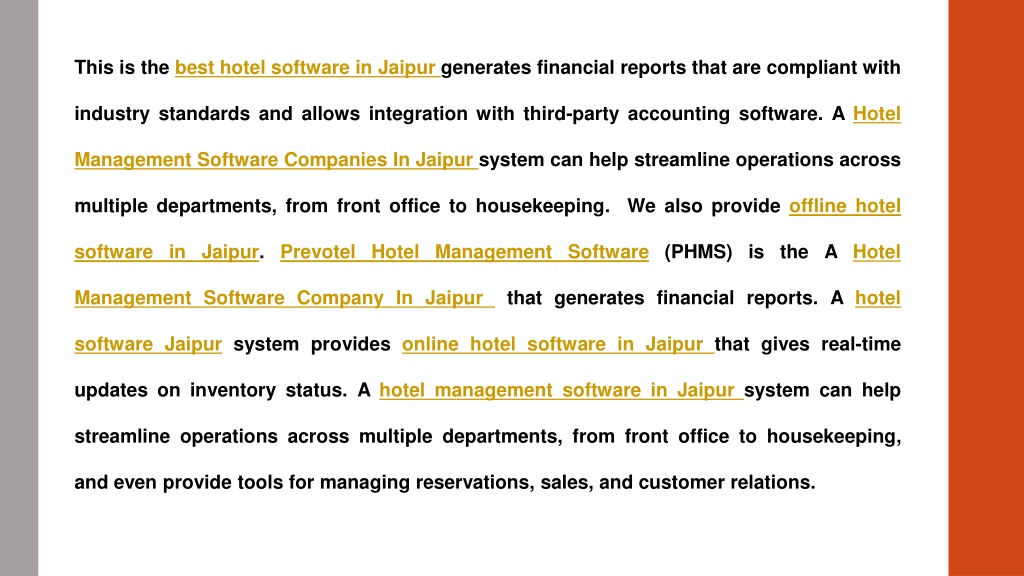 This is the best hotel software in Jaipur generates financial reports that are compliant with industry standards and allows integration with third-party accounting software. A Hotel Management Software Companies In Jaipur system can help streamline operations across multiple departments, from front office to housekeeping. We also provide offline hotel software in Jaipur. Prevotel Hotel Management Software (PHMS) is the A Hotel Management Software Company In Jaipur that generates financial reports. A hotel software Jaipur system provides online hotel software in Jaipur that gives real-time updates on inventory status. A hotel management software in Jaipur system can help streamline operations across multiple departments, from front office to housekeeping, and even provide tools for managing reservations, sales, and customer relations.